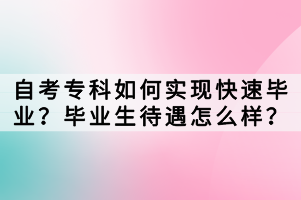 自考专科如何实现快速毕业？毕业生待遇怎么样？